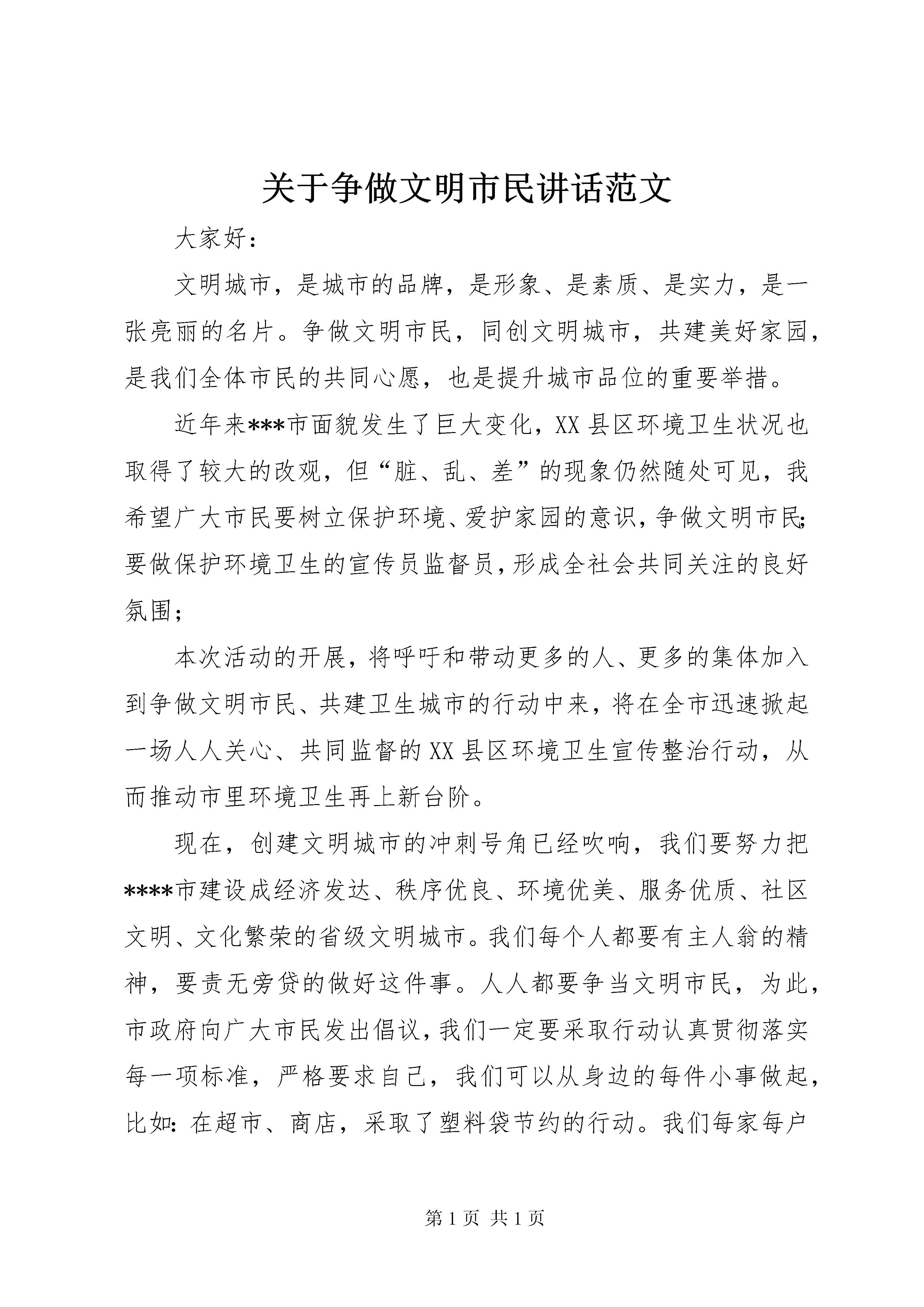 关于争做文明市民讲话范文

大家好：

文明城市，是城市的品牌，是形象、是素质、是实力，是一张亮丽的名片。争做文明市民，同创文明城市，共建美好家园，是我们全体市民的共同心愿，也是提升城市品位的重要举措。

近年来***市面貌发生了巨大变化，XX县区环境卫生状况也取得了较大的改观，但“脏、乱、差”的现象仍然随处可见，我希望广大市民要树立保护环境、爱护家园的意识，争做文明市民;要做保护环境卫生的宣传员监督员，形成全社会共同关注的良好氛围；

本次活动的开展，将呼吁和带动更多的人、更多的集体加入到争做文明市民、共建卫生城市的行动中来，将在全市迅速掀起一场人人关心、共同监督的XX县区环境卫生宣传整治行动，从而推动市里环境卫生再上新台阶。

现在，创建文明城市的冲刺号角已经吹响，我们要努力把****市建设成经济发达、秩序优良、环境优美、服务优质、社区文明、文化繁荣的省级文明城市。我们每个人都要有主人翁的精神，要责无旁贷的做好这件事。人人都要争当文明市民，为此，市政府向广大市民发出倡议，我们一定要采取行动认真贯彻落实每一项标准，严格要求自己，我们可以从身边的每件小事做起，比如：在超市、商店，采取了塑料袋节约的行动。我们每家每户

第1页 共1页